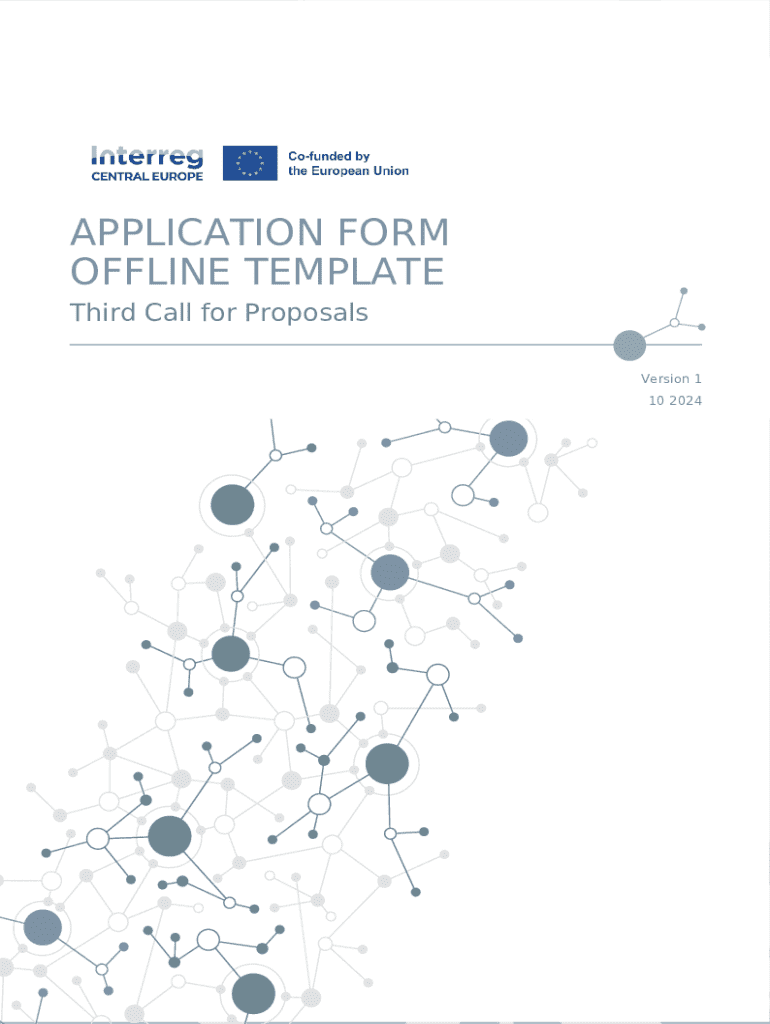 Interreg
CENTRAL EUROPE

Co-funded by
the European Union

APPLICATION FORM
OFFLINE TEMPLATE

Third Call for Proposals

Version 1
10 2024